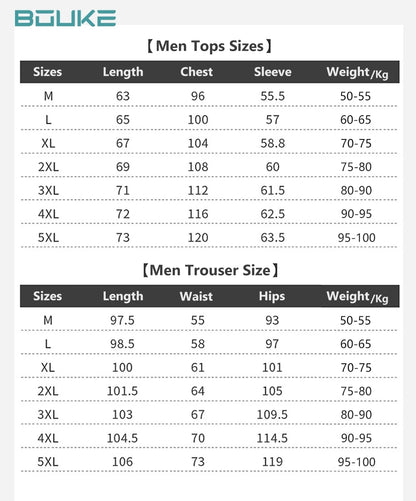 BOUKE

【Men Tops Sizes】

| Sizes | Length | Chest | Sleeve | Weight/Kg |
|---|---|---|---|---|
| M | 63 | 96 | 55.5 | 50-55 |
| L | 65 | 100 | 57 | 60-65 |
| XL | 67 | 104 | 58.8 | 70-75 |
| 2XL | 69 | 108 | 60 | 75-80 |
| 3XL | 71 | 112 | 61.5 | 80-90 |
| 4XL | 72 | 116 | 62.5 | 90-95 |
| 5XL | 73 | 120 | 63.5 | 95-100 |

【Men Trouser Size】

| Sizes | Length | Waist | Hips | Weight/Kg |
|---|---|---|---|---|
| M | 97.5 | 55 | 93 | 50-55 |
| L | 98.5 | 58 | 97 | 60-65 |
| XL | 100 | 61 | 101 | 70-75 |
| 2XL | 101.5 | 64 | 105 | 75-80 |
| 3XL | 103 | 67 | 109.5 | 80-90 |
| 4XL | 104.5 | 70 | 114.5 | 90-95 |
| 5XL | 106 | 73 | 119 | 95-100 |